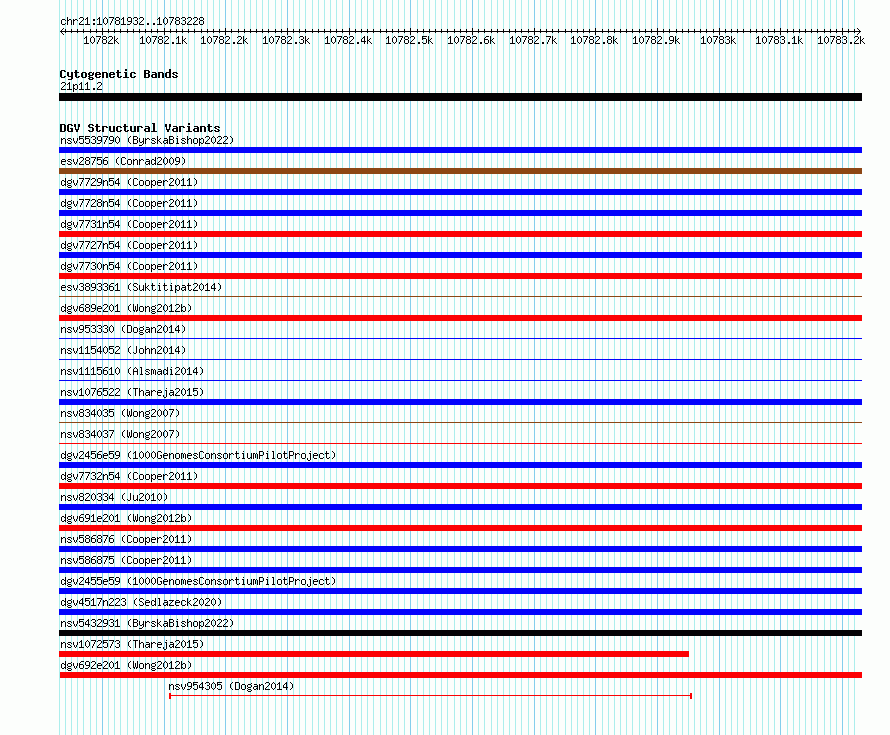 chr21:10781932..10783228

10782k 10782.1k 10782.2k 10782.3k 10782.4k 10782.5k 10782.6k 10782.7k 10782.8k 10782.9k 10783k 10783.1k 10783.2k

Cytogenetic Bands
21p11.2

DGV Structural Variants
nsv5539790 (ByrskaBishop2022)
esv28756 (Conrad2009)
dgv7729n54 (Cooper2011)
dgv7728n54 (Cooper2011)
dgv7731n54 (Cooper2011)
dgv7727n54 (Cooper2011)
dgv7730n54 (Cooper2011)
esv3893361 (Suktitipat2014)
dgv689e201 (Wong2012b)
nsv953330 (Dogan2014)
nsv1154052 (John2014)
nsv1115610 (Alsmadi2014)
nsv1076522 (Thareja2015)
nsv834035 (Wong2007)
nsv834037 (Wong2007)
dgv2456e59 (1000GenomesConsortiumPilotProject)
dgv7732n54 (Cooper2011)
nsv820334 (Ju2010)
dgv691e201 (Wong2012b)
nsv586876 (Cooper2011)
nsv586875 (Cooper2011)
dgv2455e59 (1000GenomesConsortiumPilotProject)
dgv4517n223 (Sedlazeck2020)
nsv5432931 (ByrskaBishop2022)
nsv1072573 (Thareja2015)
dgv692e201 (Wong2012b)
nsv954305 (Dogan2014)